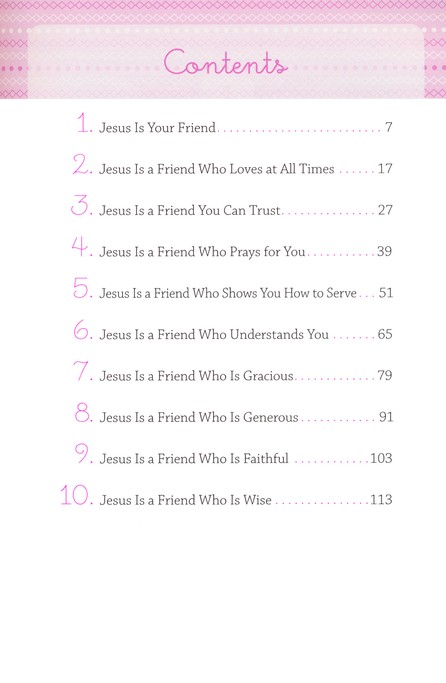 Contents

1. Jesus Is Your Friend . . . . . . . . . . . . . . . . . . . . . . . . . . 7

2. Jesus Is a Friend Who Loves at All Times . . . . . . 17

3. Jesus Is a Friend You Can Trust . . . . . . . . . . . . . . . 27

4. Jesus Is a Friend Who Prays for You . . . . . . . . . . . 39

5. Jesus Is a Friend Who Shows You How to Serve . . . 51

6. Jesus Is a Friend Who Understands You . . . . . . . 65

7. Jesus Is a Friend Who Is Gracious . . . . . . . . . . . . . 79

8. Jesus Is a Friend Who Is Generous . . . . . . . . . . . . 91

9. Jesus Is a Friend Who Is Faithful . . . . . . . . . . . . 103

10. Jesus Is a Friend Who Is Wise . . . . . . . . . . . . . . . 113